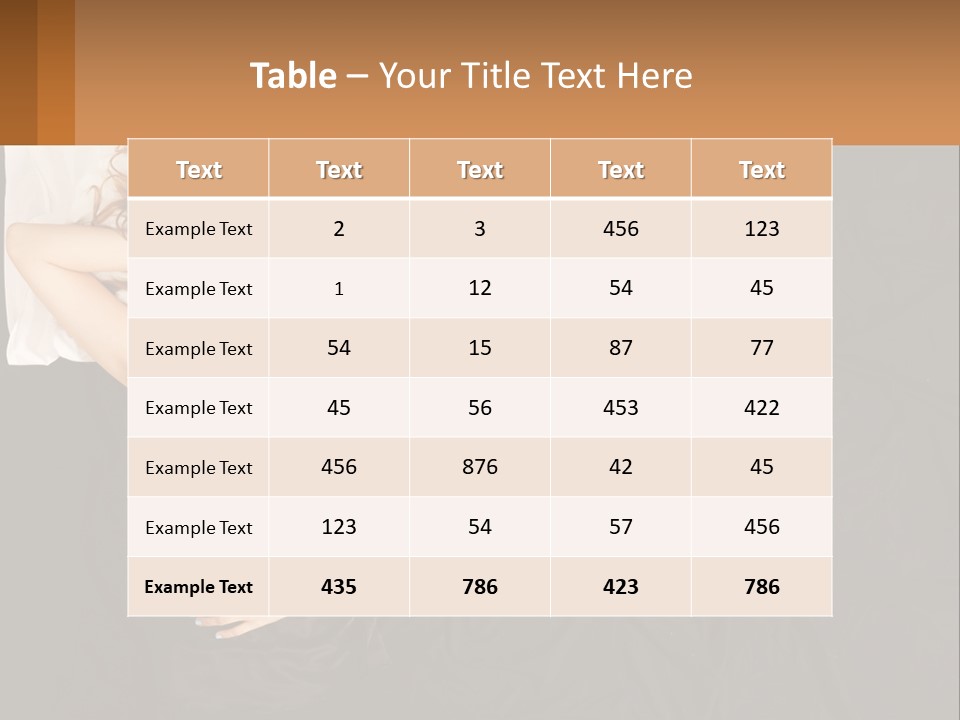 Table – Your Title Text Here

| Text | Text | Text | Text | Text |
|---|---|---|---|---|
| Example Text | 2 | 3 | 456 | 123 |
| Example Text | 1 | 12 | 54 | 45 |
| Example Text | 54 | 15 | 87 | 77 |
| Example Text | 45 | 56 | 453 | 422 |
| Example Text | 456 | 876 | 42 | 45 |
| Example Text | 123 | 54 | 57 | 456 |
| Example Text | 435 | 786 | 423 | 786 |